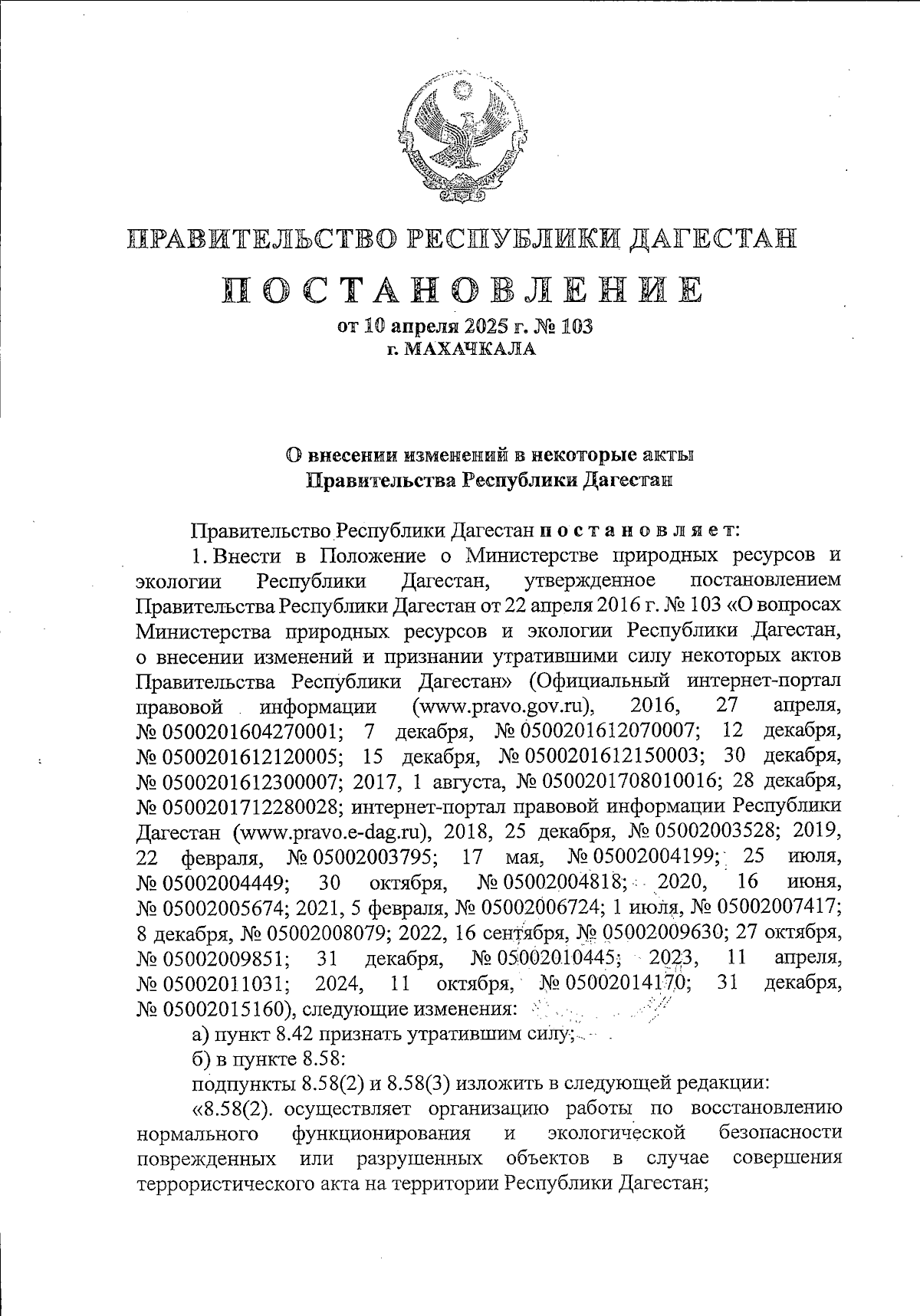 ПРАВИТЕЛЬСТВО РЕСПУБЛИКИ ДАГЕСТАН

ПОСТАНОВЛЕНИЕ

от 10 апреля 2025 г. № 103
г. МАХАЧКАЛА

О внесении изменений в некоторые акты
Правительства Республики Дагестан

Правительство Республики Дагестан постановляет:

1. Внести в Положение о Министерстве природных ресурсов и экологии Республики Дагестан, утвержденное постановлением Правительства Республики Дагестан от 22 апреля 2016 г. № 103 «О вопросах Министерства природных ресурсов и экологии Республики Дагестан, о внесении изменений и признании утратившими силу некоторых актов Правительства Республики Дагестан» (Официальный интернет-портал правовой информации (www.pravo.gov.ru), 2016, 27 апреля, № 0500201604270001; 7 декабря, № 0500201612070007; 12 декабря, № 0500201612120005; 15 декабря, № 0500201612150003; 30 декабря, № 0500201612300007; 2017, 1 августа, № 0500201708010016; 28 декабря, № 0500201712280028; интернет-портал правовой информации Республики Дагестан (www.pravo.e-dag.ru), 2018, 25 декабря, № 05002003528; 2019, 22 февраля, № 05002003795; 17 мая, № 05002004199; 25 июля, № 05002004449; 30 октября, № 05002004818; 2020, 16 июня, № 05002005674; 2021, 5 февраля, № 05002006724; 1 июля, № 05002007417; 8 декабря, № 05002008079; 2022, 16 сентября, № 05002009630; 27 октября, № 05002009851; 31 декабря, № 05002010445; 2023, 11 апреля, № 05002011031; 2024, 11 октября, № 05002014170; 31 декабря, № 05002015160), следующие изменения:

а) пункт 8.42 признать утратившим силу;

б) в пункте 8.58:

подпункты 8.58(2) и 8.58(3) изложить в следующей редакции:

«8.58(2). осуществляет организацию работы по восстановлению нормального функционирования и экологической безопасности поврежденных или разрушенных объектов в случае совершения террористического акта на территории Республики Дагестан;